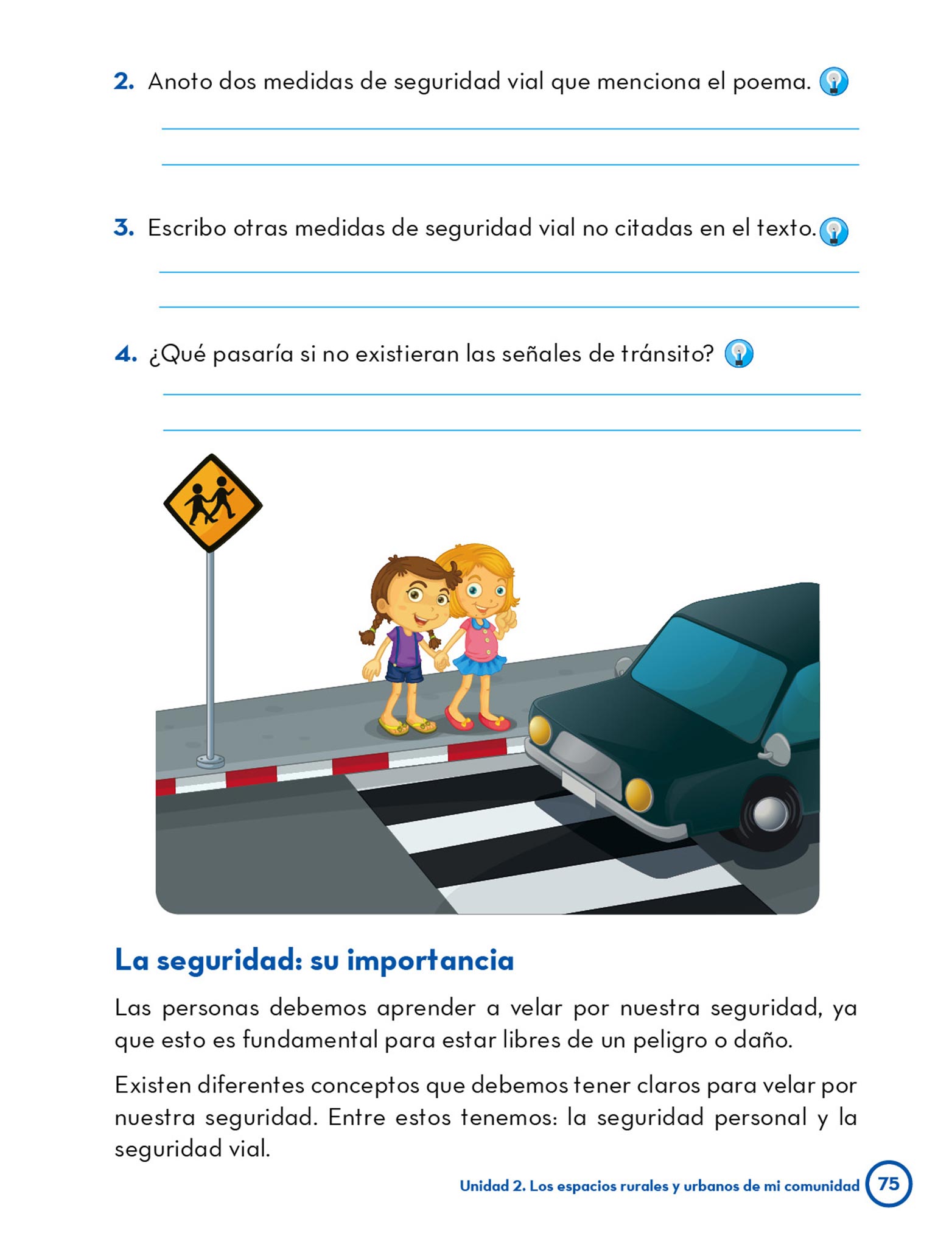 2. Anoto dos medidas de seguridad vial que menciona el poema.

3. Escribo otras medidas de seguridad vial no citadas en el texto.

4. ¿Qué pasaría si no existieran las señales de tránsito?

La seguridad: su importancia

Las personas debemos aprender a velar por nuestra seguridad, ya que esto es fundamental para estar libres de un peligro o daño.

Existen diferentes conceptos que debemos tener claros para velar por nuestra seguridad. Entre estos tenemos: la seguridad personal y la seguridad vial.

Unidad 2. Los espacios rurales y urbanos de mi comunidad 75